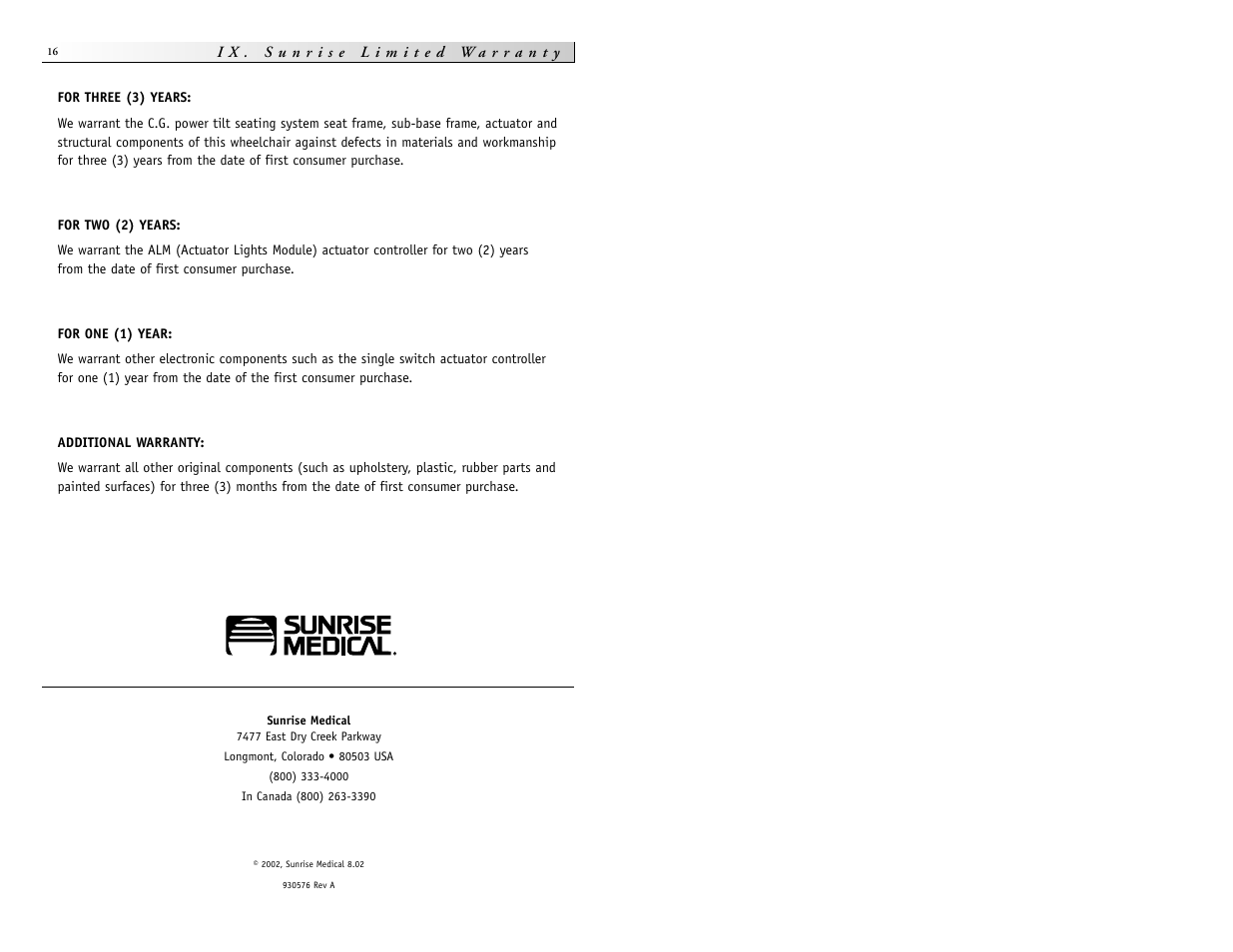 16

IX. Sunrise Limited Warranty

FOR THREE (3) YEARS:

We warrant the C.G. power tilt seating system seat frame, sub-base frame, actuator and structural components of this wheelchair against defects in materials and workmanship for three (3) years from the date of first consumer purchase.

FOR TWO (2) YEARS:

We warrant the ALM (Actuator Lights Module) actuator controller for two (2) years from the date of first consumer purchase.

FOR ONE (1) YEAR:

We warrant other electronic components such as the single switch actuator controller for one (1) year from the date of the first consumer purchase.

ADDITIONAL WARRANTY:

We warrant all other original components (such as upholstery, plastic, rubber parts and painted surfaces) for three (3) months from the date of first consumer purchase.

SUNRISE MEDICAL.

Sunrise Medical
7477 East Dry Creek Parkway
Longmont, Colorado • 80503 USA
(800) 333-4000
In Canada (800) 263-3390

© 2002, Sunrise Medical 8.02

930576 Rev A